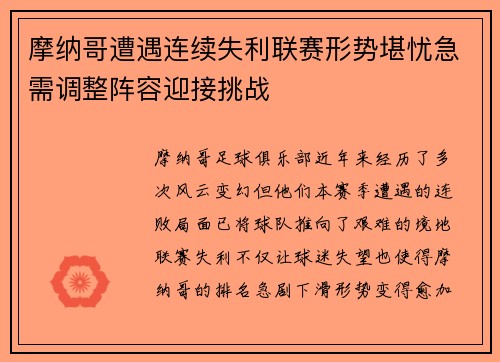 摩纳哥遭遇连续失利联赛形势堪忧急需调整阵容迎接挑战

摩纳哥足球俱乐部近年来经历了多次风云变幻但他们本赛季遭遇的连败局面已将球队推向了艰难的境地联赛失利不仅让球迷失望也使得摩纳哥的排名急剧下滑形势变得愈加